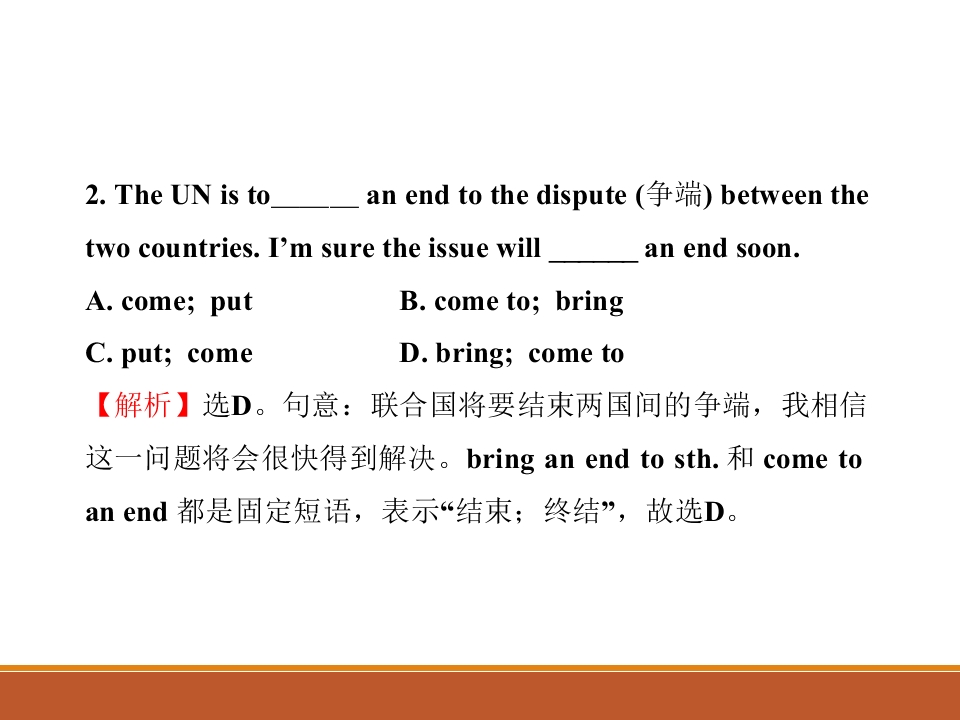 2. The UN is to____ an end to the dispute (争端) between the two countries. I'm sure the issue will ____ an end soon.

A. come; put B. come to; bring

C. put; come D. bring; come to

【解析】选D。句意：联合国将要结束两国间的争端，我相信这一问题将会很快得到解决。bring an end to sth.和come to an end都是固定短语，表示“结束；终结”，故选D。